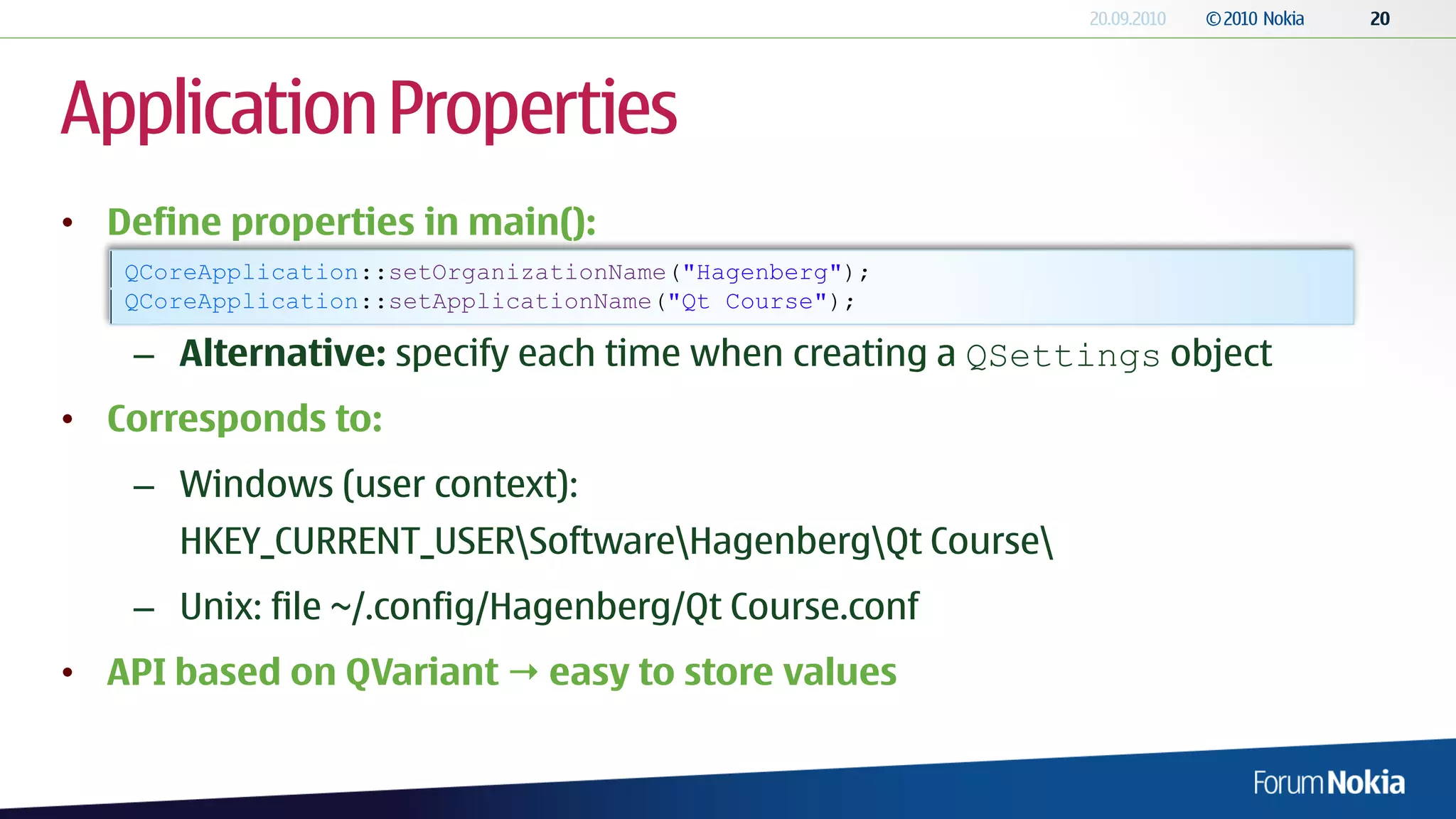 20.09.2010 © 2010 Nokia 20

Application Properties

• Define properties in main():

QCoreApplication::setOrganizationName("Hagenberg");
QCoreApplication::setApplicationName("Qt Course");

– Alternative: specify each time when creating a QSettings object

• Corresponds to:

– Windows (user context):
HKEY_CURRENT_USER\Software\Hagenberg\Qt Course\

– Unix: file ~/.config/Hagenberg/Qt Course.conf

• API based on QVariant → easy to store values

Forum Nokia